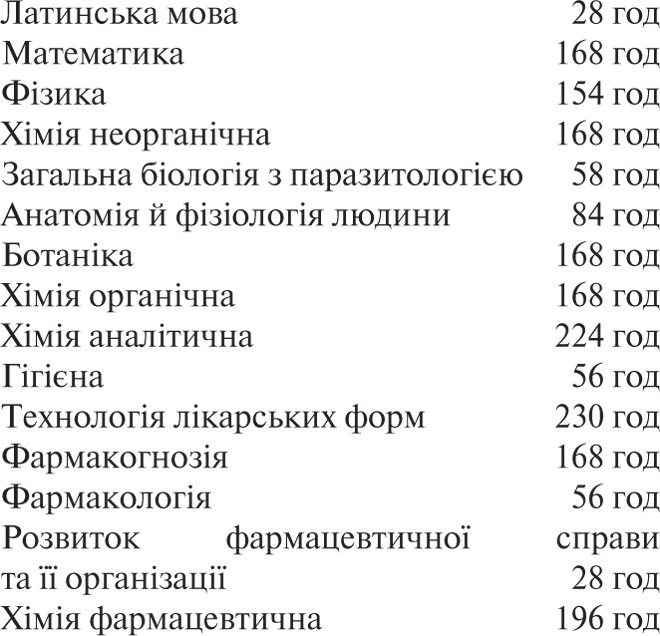 Латинська мова 28 год
Математика 168 год
Фізика 154 год
Хімія неорганічна 168 год
Загальна біологія з паразитологією 58 год
Анатомія й фізіологія людини 84 год
Ботаніка 168 год
Хімія органічна 168 год
Хімія аналітична 224 год
Гігієна 56 год
Технологія лікарських форм 230 год
Фармакогнозія 168 год
Фармакологія 56 год
Розвиток фармацевтичної справи та її організації 28 год
Хімія фармацевтична 196 год